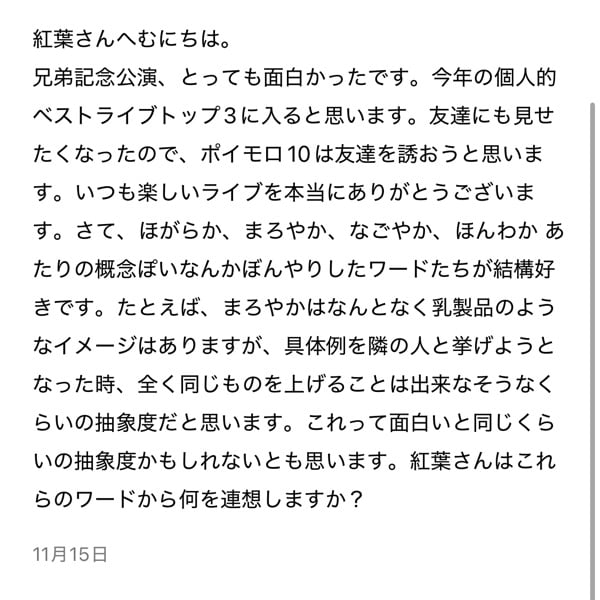 紅葉さんへむにちは。
兄弟記念公演、とっても面白かったです。今年の個人的ベストライブトップ3に入ると思います。友達にも見せたくなったので、ポイモロ10は友達を誘おうと思います。いつも楽しいライブを本当にありがとうございます。さて、ほがらか、まろやか、なごやか、ほんわか あたりの概念ぽいなんかぼんやりしたワードたちが結構好きです。たとえば、まろやかはなんとなく乳製品のようなイメージはありますが、具体例を隣の人と挙げようとなった時、全く同じものを上げることは出来なそうなくらいの抽象度だと思います。これって面白いと同じくらいの抽象度かもしれないとも思います。紅葉さんはこれらのワードから何を連想しますか？

11月15日